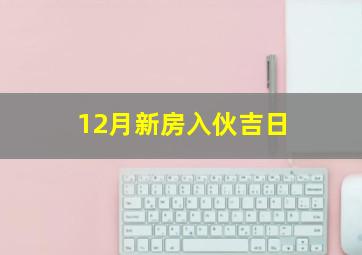 12月新房入伙吉日